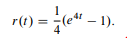 $r(t) = \frac{1}{4}(e^{4t} - 1).$